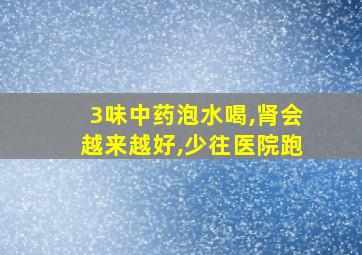 3味中药泡水喝,肾会越来越好,少往医院跑